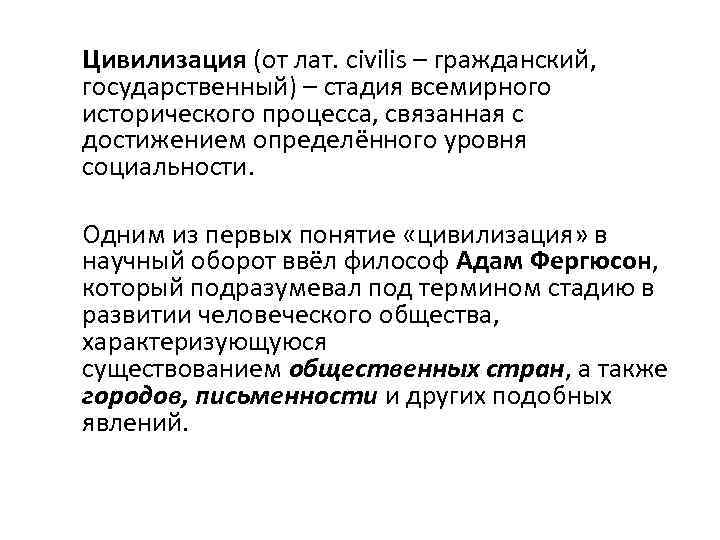 Цивилизация (от лат. civilis – гражданский, государственный) – стадия всемирного исторического процесса, связанная с достижением определённого уровня социальности.

Одним из первых понятие «цивилизация» в научный оборот ввёл философ Адам Фергюсон, который подразумевал под термином стадию в развитии человеческого общества, характеризующуюся существованием общественных стран, а также городов, письменности и других подобных явлений.